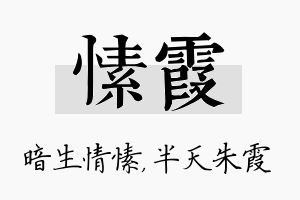 愫霞

暗生情愫，半天朱霞